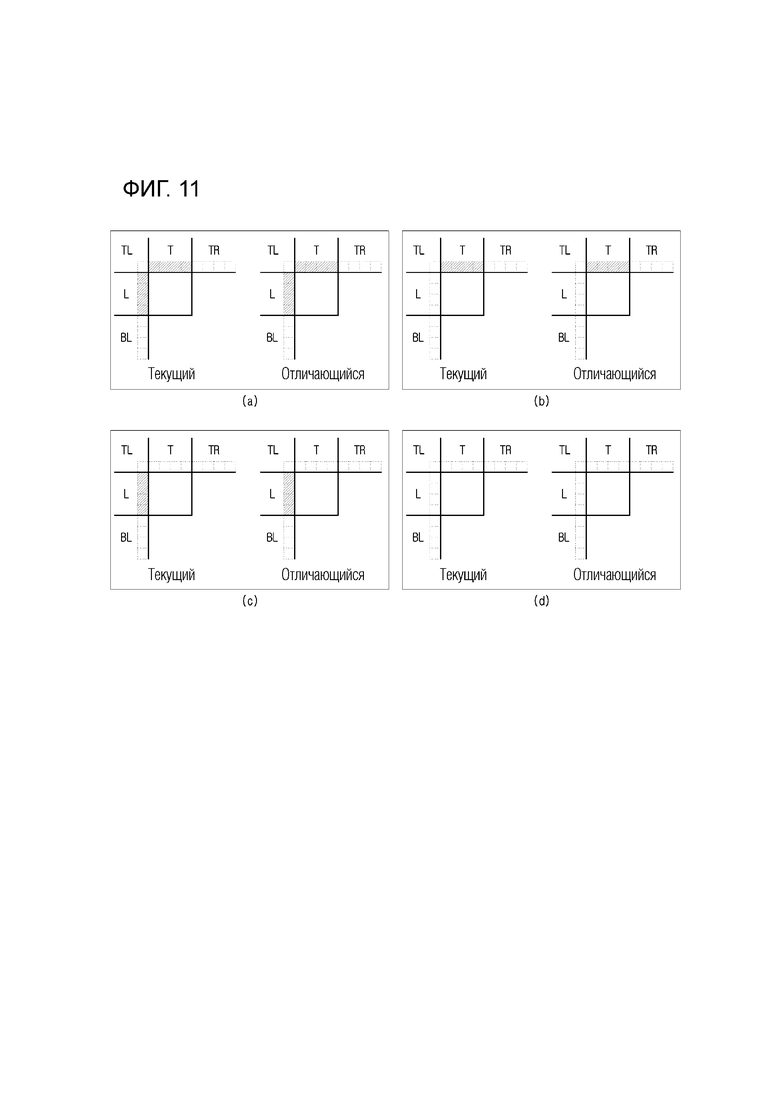 ФИГ. 11

TL T TR
L
BL
Текущий

TL T TR
L
BL
Отличающийся

(a)

TL T TR
L
BL
Текущий

TL T TR
L
BL
Отличающийся

(b)

TL T TR
L
BL
Текущий

TL T TR
L
BL
Отличающийся

(c)

TL T TR
L
BL
Текущий

TL T TR
L
BL
Отличающийся

(d)